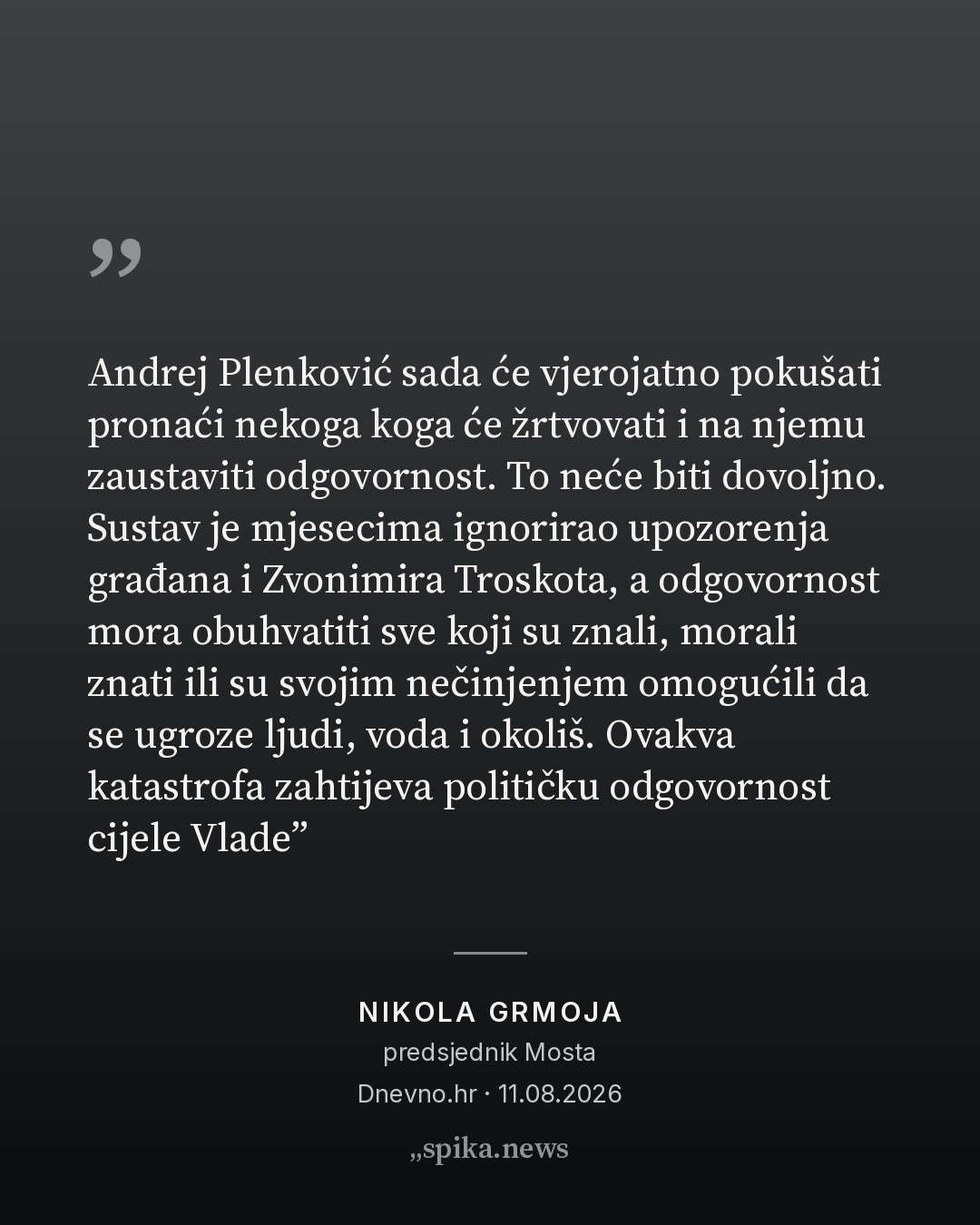 ”

Andrej Plenković sada će vjerojatno pokušati pronaći nekoga koga će žrtvovati i na njemu zaustaviti odgovornost. To neće biti dovoljno. Sustav je mjesecima ignorirao upozorenja građana i Zvonimira Troskota, a odgovornost mora obuhvatiti sve koji su znali, morali znati ili su svojim nečinjenjem omogućili da se ugroze ljudi, voda i okoliš. Ovakva katastrofa zahtijeva političku odgovornost cijele Vlade”

NIKOLA GRMOJA
predsjednik Mosta
Dnevno.hr · 11.08.2026
„spika.news